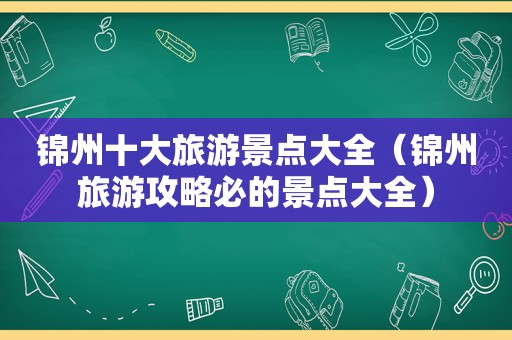 锦州十大旅游景点大全（锦州旅游攻略必的景点大全）